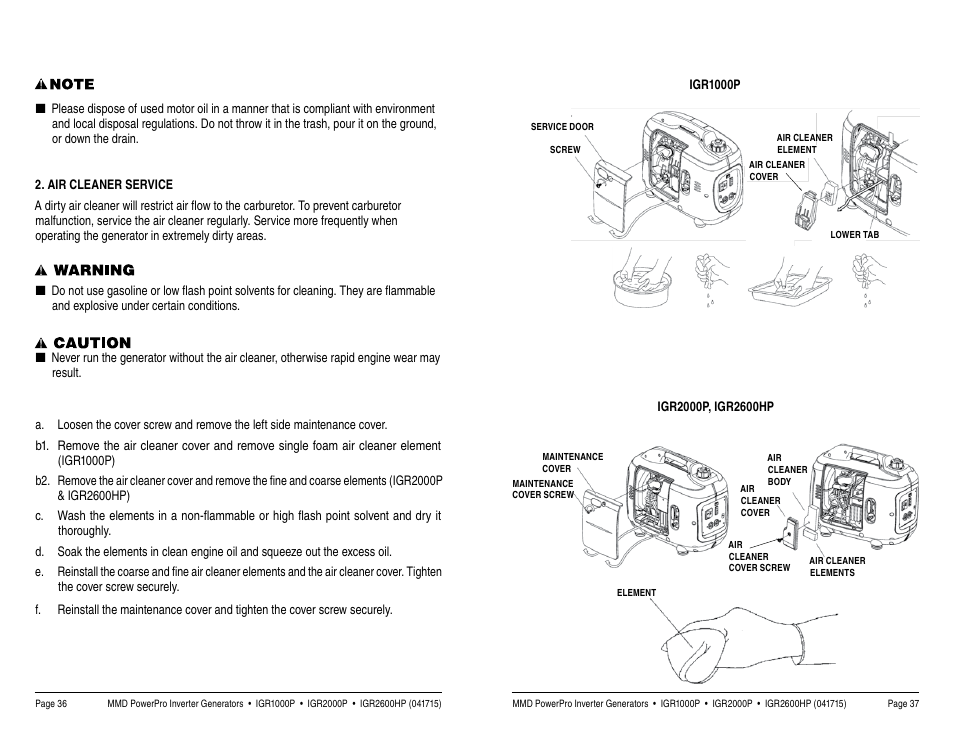 NOTE

■ Please dispose of used motor oil in a manner that is compliant with environment and local disposal regulations. Do not throw it in the trash, pour it on the ground, or down the drain.

2. AIR CLEANER SERVICE

A dirty air cleaner will restrict air flow to the carburetor. To prevent carburetor malfunction, service the air cleaner regularly. Service more frequently when operating the generator in extremely dirty areas.

WARNING

■ Do not use gasoline or low flash point solvents for cleaning. They are flammable and explosive under certain conditions.

CAUTION

■ Never run the generator without the air cleaner, otherwise rapid engine wear may result.

a. Loosen the cover screw and remove the left side maintenance cover.

b1. Remove the air cleaner cover and remove single foam air cleaner element (IGR1000P)

b2. Remove the air cleaner cover and remove the fine and coarse elements (IGR2000P & IGR2600HP)

c. Wash the elements in a non-flammable or high flash point solvent and dry it thoroughly.

d. Soak the elements in clean engine oil and squeeze out the excess oil.

e. Reinstall the coarse and fine air cleaner elements and the air cleaner cover. Tighten the cover screw securely.

f. Reinstall the maintenance cover and tighten the cover screw securely.

Page 36 MMD PowerPro Inverter Generators • IGR1000P • IGR2000P • IGR2600HP (041715)

IGR1000P

SERVICE DOOR
SCREW
AIR CLEANER ELEMENT
AIR CLEANER COVER
LOWER TAB

IGR2000P, IGR2600HP

MAINTENANCE COVER
MAINTENANCE COVER SCREW
AIR CLEANER BODY
AIR CLEANER COVER
AIR CLEANER COVER SCREW
AIR CLEANER ELEMENTS
ELEMENT

MMD PowerPro Inverter Generators • IGR1000P • IGR2000P • IGR2600HP (041715) Page 37